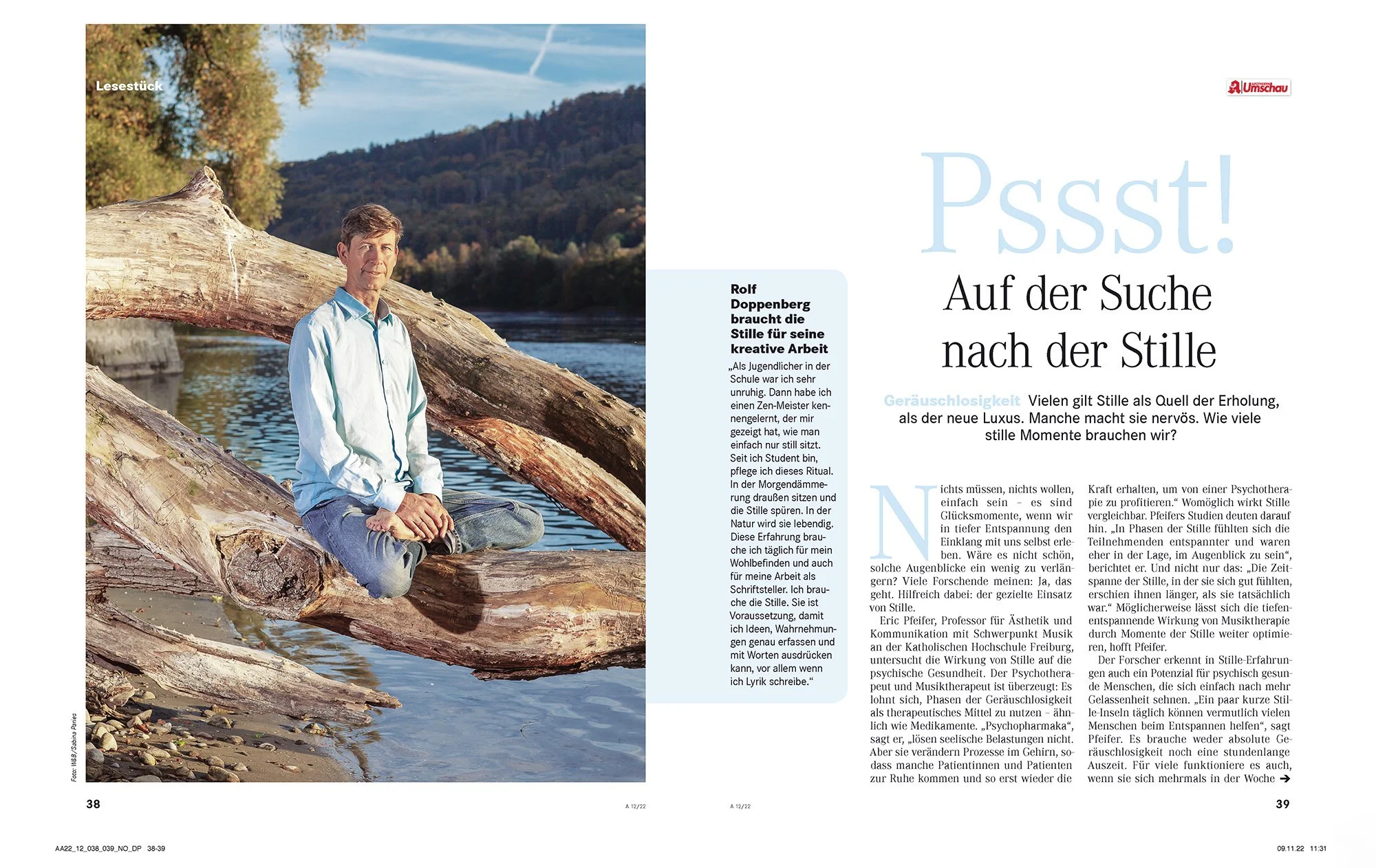 Lesestück

Foto: W&B/Sabina Paries

Rolf Doppenberg braucht die Stille für seine kreative Arbeit

„Als Jugendlicher in der Schule war ich sehr unruhig. Dann habe ich einen Zen-Meister kennengelernt, der mir gezeigt hat, wie man einfach nur still sitzt. Seit ich Student bin, pflege ich dieses Ritual. In der Morgendämmerung draußen sitzen und die Stille spüren. In der Natur wird sie lebendig. Diese Erfahrung brauche ich täglich für mein Wohlbefinden und auch für meine Arbeit als Schriftsteller. Ich brauche die Stille. Sie ist Voraussetzung, damit ich Ideen, Wahrnehmungen genau erfassen und mit Worten ausdrücken kann, vor allem wenn ich Lyrik schreibe.“

38

A 12/22

Umschau

Pssst!

Auf der Suche nach der Stille

Geräuschlosigkeit Vielen gilt Stille als Quell der Erholung, als der neue Luxus. Manche macht sie nervös. Wie viele stille Momente brauchen wir?

Nichts müssen, nichts wollen, einfach sein – es sind Glücksmomente, wenn wir in tiefer Entspannung den Einklang mit uns selbst erleben. Wäre es nicht schön, solche Augenblicke ein wenig zu verlängern? Viele Forschende meinen: Ja, das geht. Hilfreich dabei: der gezielte Einsatz von Stille.

Eric Pfeifer, Professor für Ästhetik und Kommunikation mit Schwerpunkt Musik an der Katholischen Hochschule Freiburg, untersucht die Wirkung von Stille auf die psychische Gesundheit. Der Psychotherapeut und Musiktherapeut ist überzeugt: Es lohnt sich, Phasen der Geräuschlosigkeit als therapeutisches Mittel zu nutzen – ähnlich wie Medikamente. „Psychopharmaka“, sagt er, „lösen seelische Belastungen nicht. Aber sie verändern Prozesse im Gehirn, sodass manche Patientinnen und Patienten zur Ruhe kommen und so erst wieder die Kraft erhalten, um von einer Psychotherapie zu profitieren.“ Womöglich wirkt Stille vergleichbar. Pfeifers Studien deuten darauf hin. „In Phasen der Stille fühlten sich die Teilnehmenden entspannter und waren eher in der Lage, im Augenblick zu sein“, berichtet er. Und nicht nur das: „Die Zeitspanne der Stille, in der sie sich gut fühlten, erschien ihnen länger, als sie tatsächlich war.“ Möglicherweise lässt sich die tiefenentspannende Wirkung von Musiktherapie durch Momente der Stille weiter optimieren, hofft Pfeifer.

Der Forscher erkennt in Stille-Erfahrungen auch ein Potenzial für psychisch gesunde Menschen, die sich einfach nach mehr Gelassenheit sehnen. „Ein paar kurze Stille-Inseln täglich können vermutlich vielen Menschen beim Entspannen helfen“, sagt Pfeifer. Es brauche weder absolute Geräuschlosigkeit noch eine stundenlange Auszeit. Für viele funktioniere es auch, wenn sie sich mehrmals in der Woche ➔

A 12/22

39

AA22_12_038_039_NO_DP 38-39

09.11.22 11:31